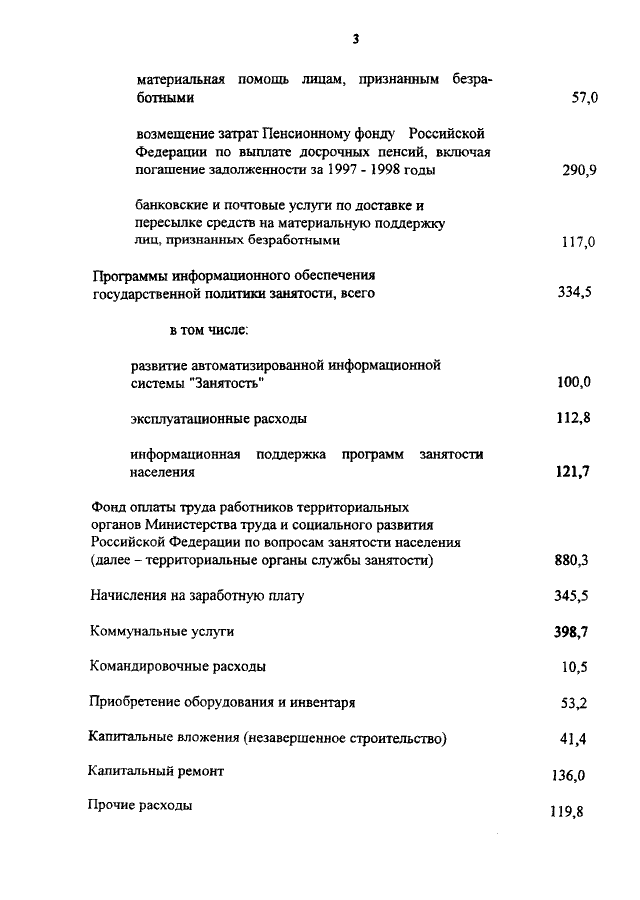 3

материальная помощь лицам, признанным безработными 57,0

возмещение затрат Пенсионному фонду Российской Федерации по выплате досрочных пенсий, включая погашение задолженности за 1997 - 1998 годы 290,9

банковские и почтовые услуги по доставке и пересылке средств на материальную поддержку лиц, признанных безработными 117,0

Программы информационного обеспечения государственной политики занятости, всего 334,5

в том числе:

развитие автоматизированной информационной системы "Занятость" 100,0

эксплуатационные расходы 112,8

информационная поддержка программ занятости населения 121,7

Фонд оплаты труда работников территориальных органов Министерства труда и социального развития Российской Федерации по вопросам занятости населения (далее – территориальные органы службы занятости) 880,3

Начисления на заработную плату 345,5

Коммунальные услуги 398,7

Командировочные расходы 10,5

Приобретение оборудования и инвентаря 53,2

Капитальные вложения (незавершенное строительство) 41,4

Капитальный ремонт 136,0

Прочие расходы 119,8